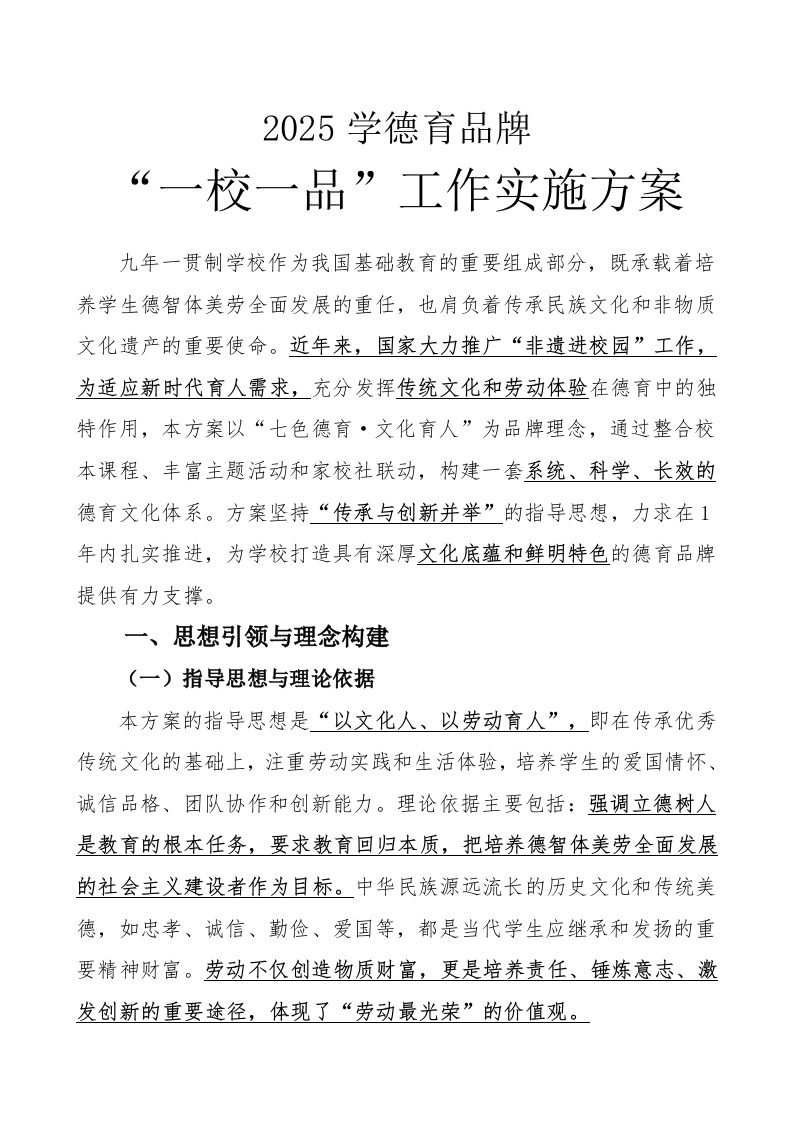 2025 学德育品牌
“一校一品”工作实施方案

九年一贯制学校作为我国基础教育的重要组成部分，既承载着培养学生德智体美劳全面发展的重任，也肩负着传承民族文化和非物质文化遗产的重要使命。近年来，国家大力推广“非遗进校园”工作，为适应新时代育人需求，充分发挥传统文化和劳动体验在德育中的独特作用，本方案以“七色德育·文化育人”为品牌理念，通过整合校本课程、丰富主题活动和家校社联动，构建一套系统、科学、长效的德育文化体系。方案坚持“传承与创新并举”的指导思想，力求在1年内扎实推进，为学校打造具有深厚文化底蕴和鲜明特色的德育品牌提供有力支撑。

一、思想引领与理念构建

（一）指导思想与理论依据

本方案的指导思想是“以文化人、以劳动育人”，即在传承优秀传统文化的基础上，注重劳动实践和生活体验，培养学生的爱国情怀、诚信品格、团队协作和创新能力。理论依据主要包括：强调立德树人是教育的根本任务，要求教育回归本质，把培养德智体美劳全面发展的社会主义建设者作为目标。中华民族源远流长的历史文化和传统美德，如忠孝、诚信、勤俭、爱国等，都是当代学生应继承和发扬的重要精神财富。劳动不仅创造物质财富，更是培养责任、锤炼意志、激发创新的重要途径，体现了“劳动最光荣”的价值观。